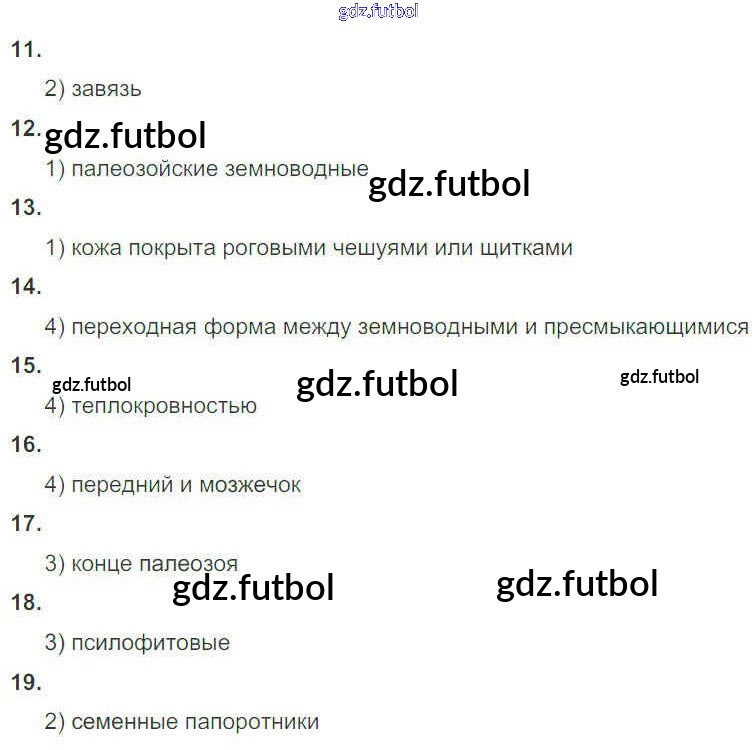 11.

2) завязь

12.

1) палеозойские земноводные

13.

1) кожа покрыта роговыми чешуями или щитками

14.

4) переходная форма между земноводными и пресмыкающимися

15.

4) теплокровностью

16.

4) передний и мозжечок

17.

3) конце палеозоя

18.

3) псилофитовые

19.

2) семенные папоротники

gdz.futbol